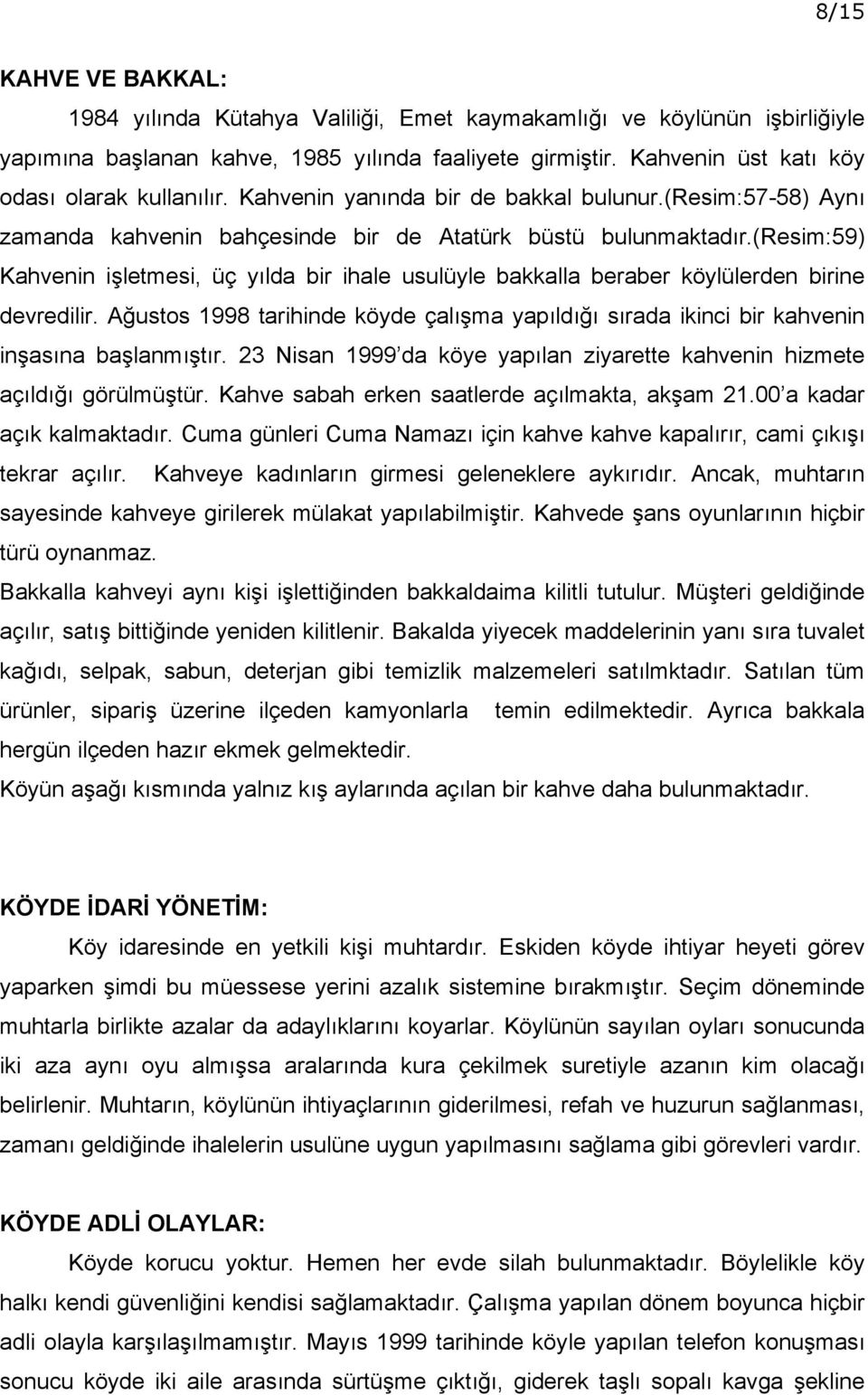 8/15

KAHVE VE BAKKAL:

1984 yılında Kütahya Valiliği, Emet kaymakamlığı ve köylünün işbirliğiyle yapımına başlanan kahve, 1985 yılında faaliyete girmiştir. Kahvenin üst katı köy odası olarak kullanılır. Kahvenin yanında bir de bakkal bulunur.(Resim:57-58) Aynı zamanda kahvenin bahçesinde bir de Atatürk büstü bulunmaktadır.(Resim:59) Kahvenin işletmesi, üç yılda bir ihale usulüyle bakkalla beraber köylülerden birine devredilir. Ağustos 1998 tarihinde köyde çalışma yapıldığı sırada ikinci bir kahvenin inşasına başlanmıştır. 23 Nisan 1999'da köye yapılan ziyarette kahvenin hizmete açıldığı görülmüştür. Kahve sabah erken saatlerde açılmakta, akşam 21.00'a kadar açık kalmaktadır. Cuma günleri Cuma Namazı için kahve kahve kapalırır, cami çıkışı tekrar açılır. Kahveye kadınların girmesi geleneklere aykırıdır. Ancak, muhtarın sayesinde kahveye girilerek mülakat yapılabilmiştir. Kahvede şans oyunlarının hiçbir türü oynanmaz.

Bakkalla kahveyi aynı kişi işlettiğinden bakkaldaima kilitli tutulur. Müşteri geldiğinde açılır, satış bittiğinde yeniden kilitlenir. Bakalda yiyecek maddelerinin yanı sıra tuvalet kağıdı, selpak, sabun, deterjan gibi temizlik malzemeleri satılmktadır. Satılan tüm ürünler, sipariş üzerine ilçeden kamyonlarla temin edilmektedir. Ayrıca bakkala hergün ilçeden hazır ekmek gelmektedir.

Köyün aşağı kısmında yalnız kış aylarında açılan bir kahve daha bulunmaktadır.

KÖYDE İDARİ YÖNETİM:

Köy idaresinde en yetkili kişi muhtardır. Eskiden köyde ihtiyar heyeti görev yaparken şimdi bu müessese yerini azalık sistemine bırakmıştır. Seçim döneminde muhtarla birlikte azalar da adaylıklarını koyarlar. Köylünün sayılan oyları sonucunda iki aza aynı oyu almışsa aralarında kura çekilmek suretiyle azanın kim olacağı belirlenir. Muhtarın, köylünün ihtiyaçlarının giderilmesi, refah ve huzurun sağlanması, zamanı geldiğinde ihalelerin usulüne uygun yapılmasını sağlama gibi görevleri vardır.

KÖYDE ADLİ OLAYLAR:

Köyde korucu yoktur. Hemen her evde silah bulunmaktadır. Böylelikle köy halkı kendi güvenliğini kendisi sağlamaktadır. Çalışma yapılan dönem boyunca hiçbir adli olayla karşılaşılmamıştır. Mayıs 1999 tarihinde köyle yapılan telefon konuşması sonucu köyde iki aile arasında sürtüşme çıktığı, giderek taşlı sopalı kavga şekline